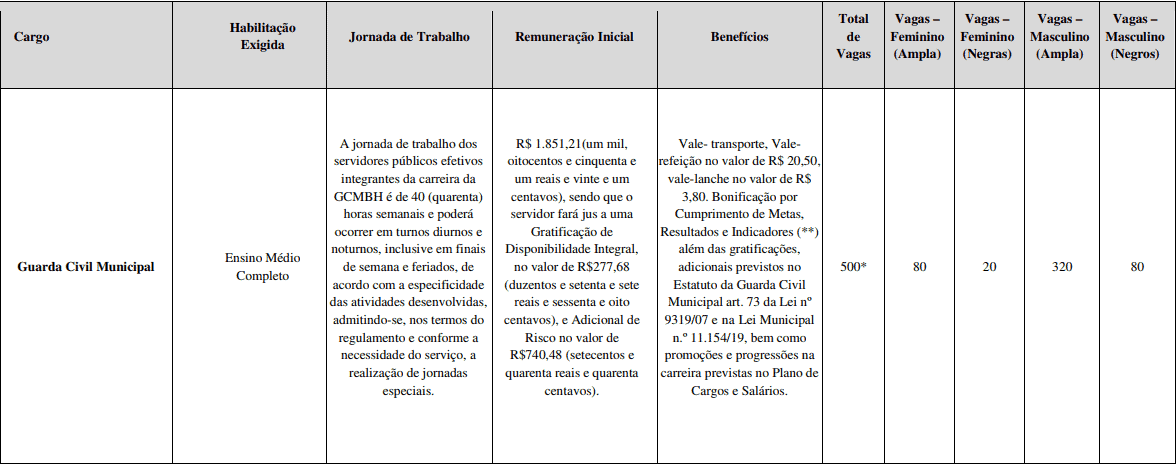 | Cargo | Habilitação Exigida | Jornada de Trabalho | Remuneração Inicial | Benefícios | Total de Vagas | Vagas – Feminino (Ampla) | Vagas – Feminino (Negras) | Vagas – Masculino (Ampla) | Vagas – Masculino (Negros) |
|---|---|---|---|---|---|---|---|---|---|
| Guarda Civil Municipal | Ensino Médio Completo | A jornada de trabalho dos servidores públicos efetivos integrantes da carreira da GCMBH é de 40 (quarenta) horas semanais e poderá ocorrer em turnos diurnos e noturnos, inclusive em finais de semana e feriados, de acordo com a especificidade das atividades desenvolvidas, admitindo-se, nos termos do regulamento e conforme a necessidade do serviço, a realização de jornadas especiais. | R$ 1.851,21(um mil, oitocentos e cinquenta e um reais e vinte e um centavos), sendo que o servidor fará jus a uma Gratificação de Disponibilidade Integral, no valor de R$277,68 (duzentos e setenta e sete reais e sessenta e oito centavos), e Adicional de Risco no valor de R$740,48 (setecentos e quarenta reais e quarenta centavos). | Vale- transporte, Vale-refeição no valor de R$ 20,50, vale-lanche no valor de R$ 3,80. Bonificação por Cumprimento de Metas, Resultados e Indicadores (**) além das gratificações, adicionais previstos no Estatuto da Guarda Civil Municipal art. 73 da Lei nº 9319/07 e na Lei Municipal n.º 11.154/19, bem como promoções e progressões na carreira previstas no Plano de Cargos e Salários. | 500* | 80 | 20 | 320 | 80 |